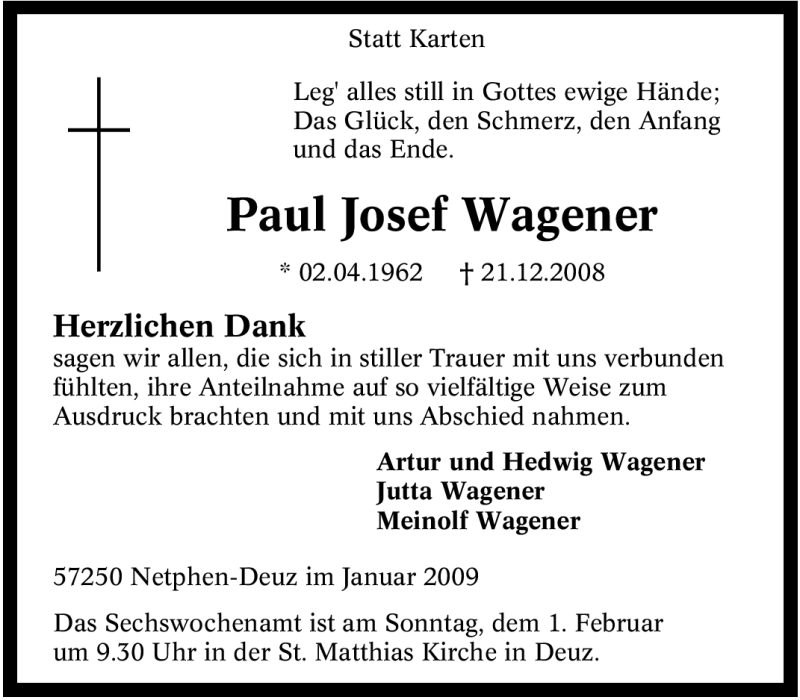 Statt Karten

Leg' alles still in Gottes ewige Hände;
Das Glück, den Schmerz, den Anfang
und das Ende.

Paul Josef Wagener

* 02.04.1962 † 21.12.2008

Herzlichen Dank
sagen wir allen, die sich in stiller Trauer mit uns verbunden fühlten, ihre Anteilnahme auf so vielfältige Weise zum Ausdruck brachten und mit uns Abschied nahmen.

Artur und Hedwig Wagener
Jutta Wagener
Meinolf Wagener

57250 Netphen-Deuz im Januar 2009

Das Sechswochenamt ist am Sonntag, dem 1. Februar um 9.30 Uhr in der St. Matthias Kirche in Deuz.